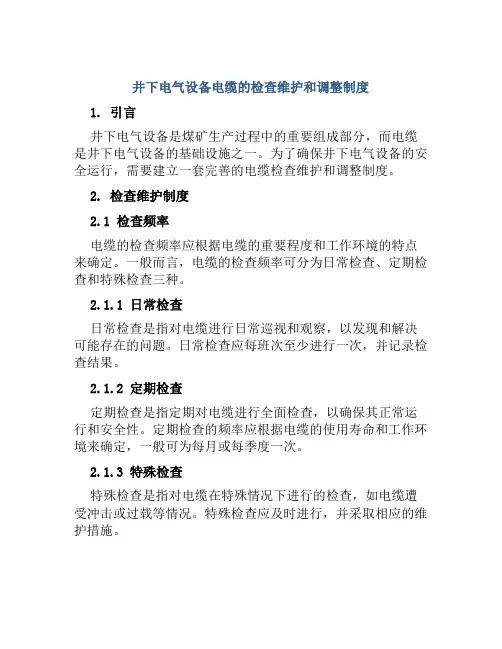 井下电气设备电缆的检查维护和调整制度

1. 引言

井下电气设备是煤矿生产过程中的重要组成部分，而电缆是井下电气设备的基础设施之一。为了确保井下电气设备的安全运行，需要建立一套完善的电缆检查维护和调整制度。

2. 检查维护制度

2.1 检查频率

电缆的检查频率应根据电缆的重要程度和工作环境的特点来确定。一般而言，电缆的检查频率可分为日常检查、定期检查和特殊检查三种。

2.1.1 日常检查

日常检查是指对电缆进行日常巡视和观察，以发现和解决可能存在的问题。日常检查应每班次至少进行一次，并记录检查结果。

2.1.2 定期检查

定期检查是指定期对电缆进行全面检查，以确保其正常运行和安全性。定期检查的频率应根据电缆的使用寿命和工作环境来确定，一般可为每月或每季度一次。

2.1.3 特殊检查

特殊检查是指对电缆在特殊情况下进行的检查，如电缆遭受冲击或过载等情况。特殊检查应及时进行，并采取相应的维护措施。